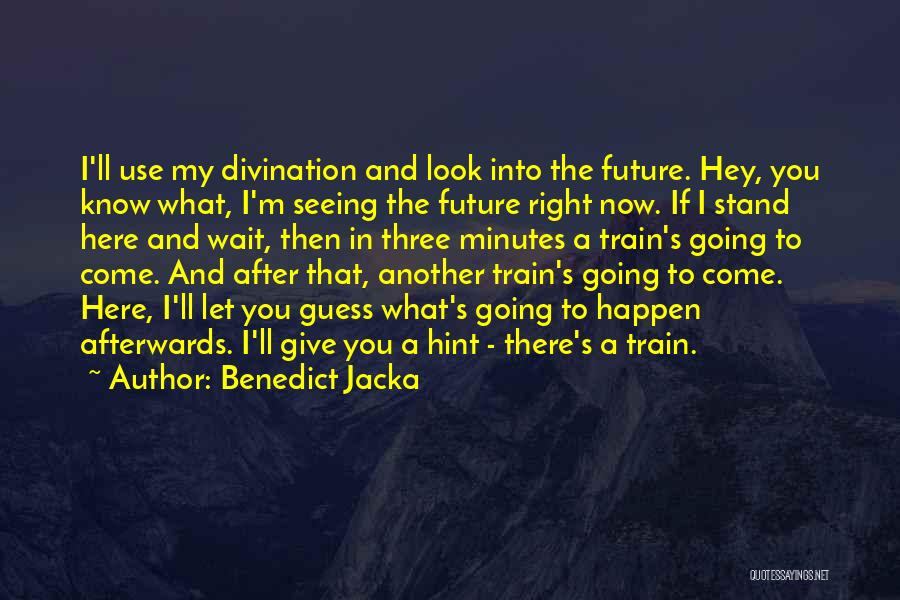 I'll use my divination and look into the future. Hey, you know what, I'm seeing the future right now. If I stand here and wait, then in three minutes a train's going to come. And after that, another train's going to come. Here, I'll let you guess what's going to happen afterwards. I'll give you a hint - there's a train.

~ Author: Benedict Jacka

QUOTESSAYINGS.NET